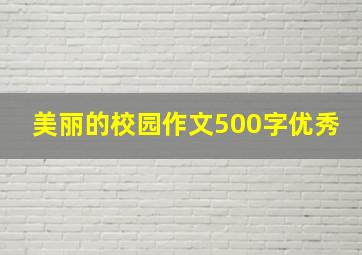 美丽的校园作文500字优秀